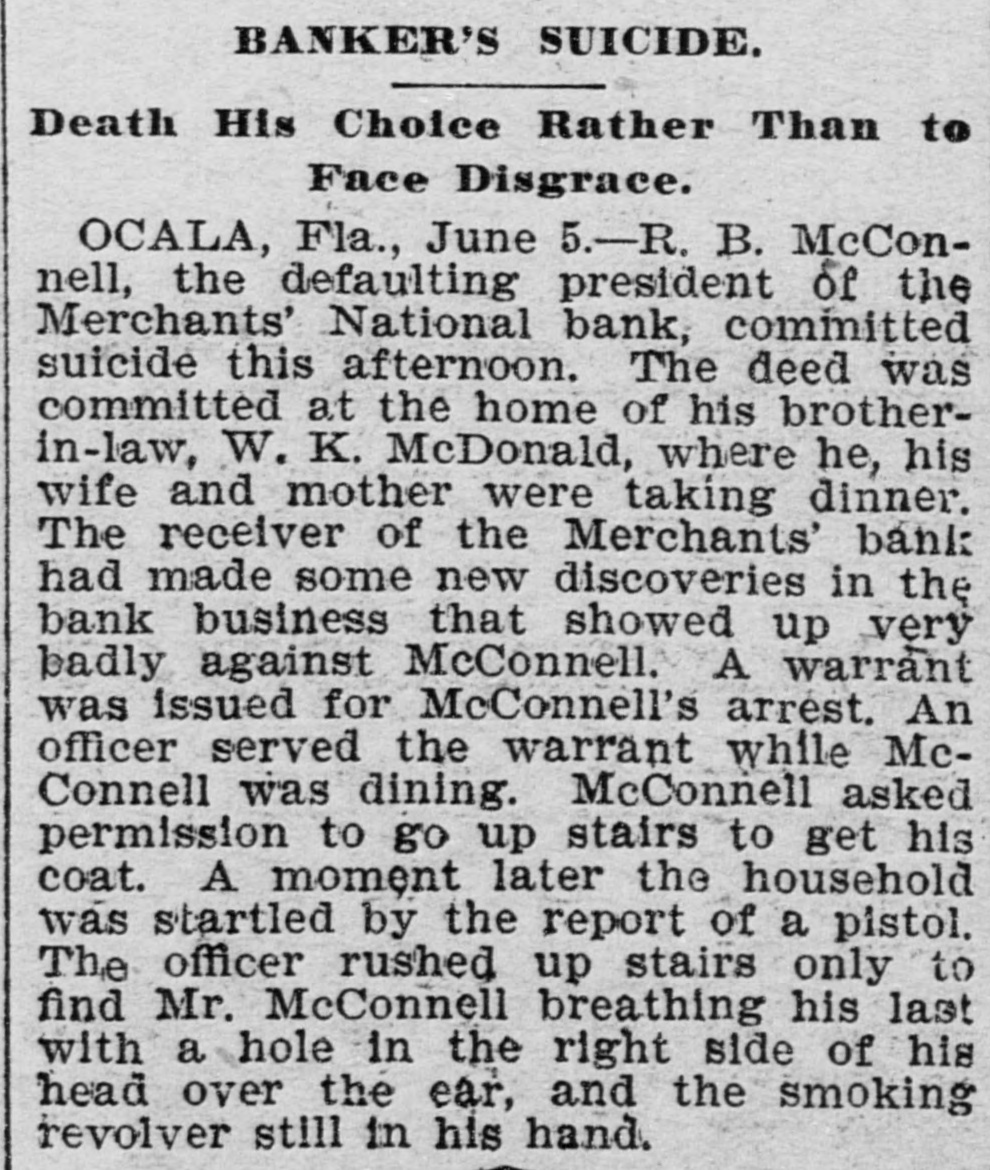 BANKER'S SUICIDE.

Death His Choice Rather Than to Face Disgrace.

OCALA, Fla., June 5.—R. B. McConnell, the defaulting president of the Merchants' National bank, committed suicide this afternoon. The deed was committed at the home of his brother-in-law, W. K. McDonald, where he, his wife and mother were taking dinner. The receiver of the Merchants' bank had made some new discoveries in the bank business that showed up very badly against McConnell. A warrant was issued for McConnell's arrest. An officer served the warrant while McConnell was dining. McConnell asked permission to go up stairs to get his coat. A moment later the household was startled by the report of a pistol. The officer rushed up stairs only to find Mr. McConnell breathing his last with a hole in the right side of his head over the ear, and the smoking revolver still in his hand.